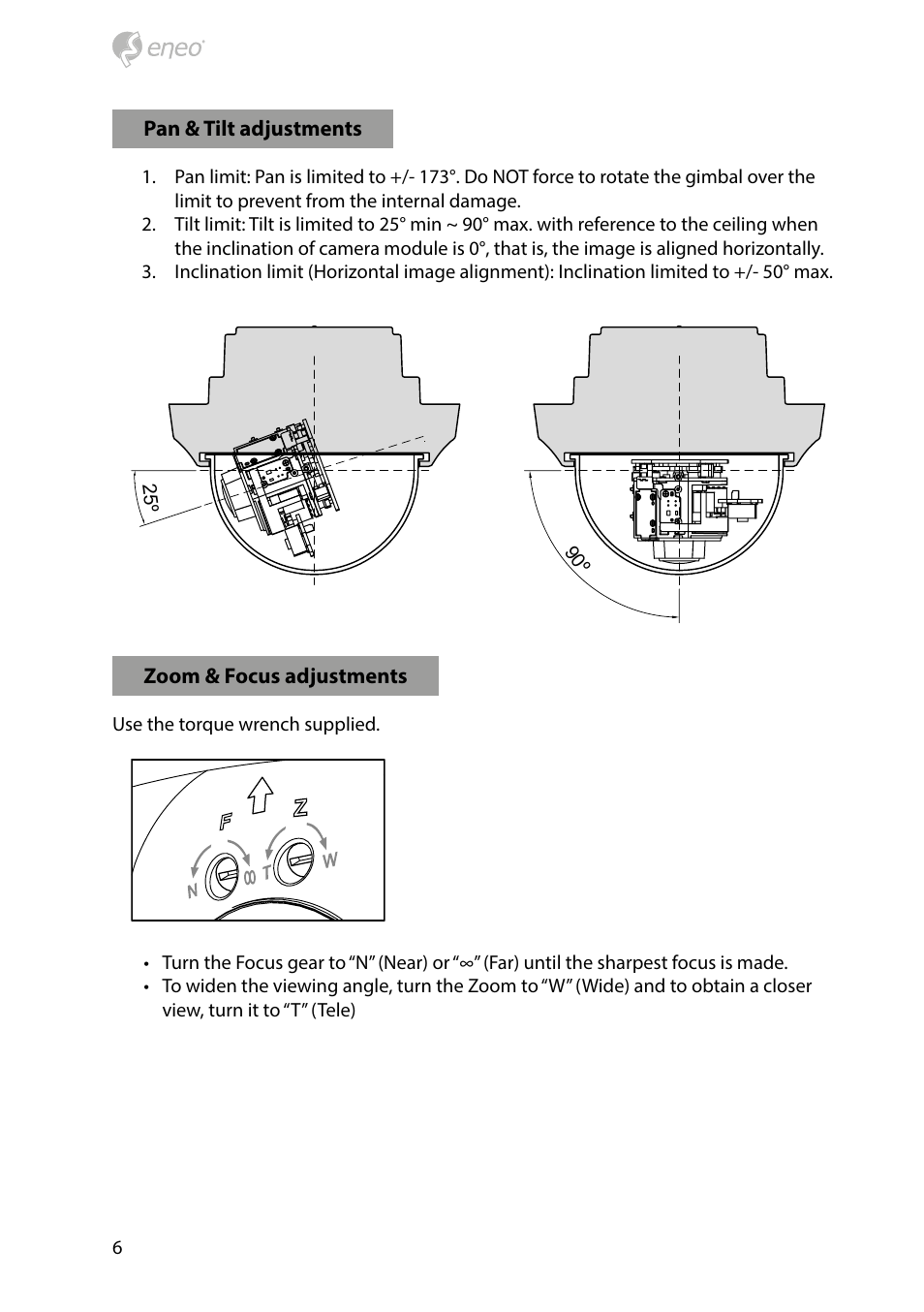 eneo

Pan & Tilt adjustments

1. Pan limit: Pan is limited to +/- 173°. Do NOT force to rotate the gimbal over the limit to prevent from the internal damage.
2. Tilt limit: Tilt is limited to 25° min ~ 90° max. with reference to the ceiling when the inclination of camera module is 0°, that is, the image is aligned horizontally.
3. Inclination limit (Horizontal image alignment): Inclination limited to +/- 50° max.

25°

90°

Zoom & Focus adjustments

Use the torque wrench supplied.

F Z N ∞ T W

• Turn the Focus gear to “N” (Near) or “∞” (Far) until the sharpest focus is made.
• To widen the viewing angle, turn the Zoom to “W” (Wide) and to obtain a closer view, turn it to “T” (Tele)

6